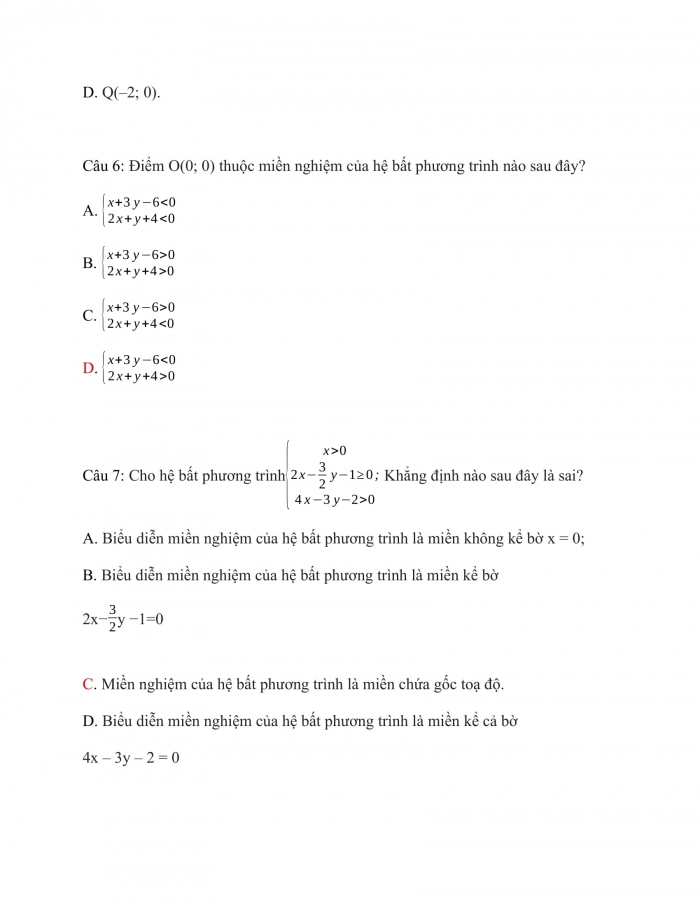 D. Q(–2; 0).

Câu 6: Điểm O(0; 0) thuộc miền nghiệm của hệ bất phương trình nào sau đây?

A. $\begin{cases} x+3y-6<0 \\ 2x+y+4<0 \end{cases}$

B. $\begin{cases} x+3y-6>0 \\ 2x+y+4>0 \end{cases}$

C. $\begin{cases} x+3y-6>0 \\ 2x+y+4<0 \end{cases}$

D. $\begin{cases} x+3y-6<0 \\ 2x+y+4>0 \end{cases}$

Câu 7: Cho hệ bất phương trình $\begin{cases} x>0 \\ 2x-\frac{3}{2}y-1\geq 0 \\ 4x-3y-2>0 \end{cases}$; Khẳng định nào sau đây là sai?

A. Biểu diễn miền nghiệm của hệ bất phương trình là miền không kể bờ x = 0;

B. Biểu diễn miền nghiệm của hệ bất phương trình là miền kể bờ

$2x-\frac{3}{2}y-1=0$

C. Miền nghiệm của hệ bất phương trình là miền chứa gốc toạ độ.

D. Biểu diễn miền nghiệm của hệ bất phương trình là miền kể cả bờ

4x – 3y – 2 = 0